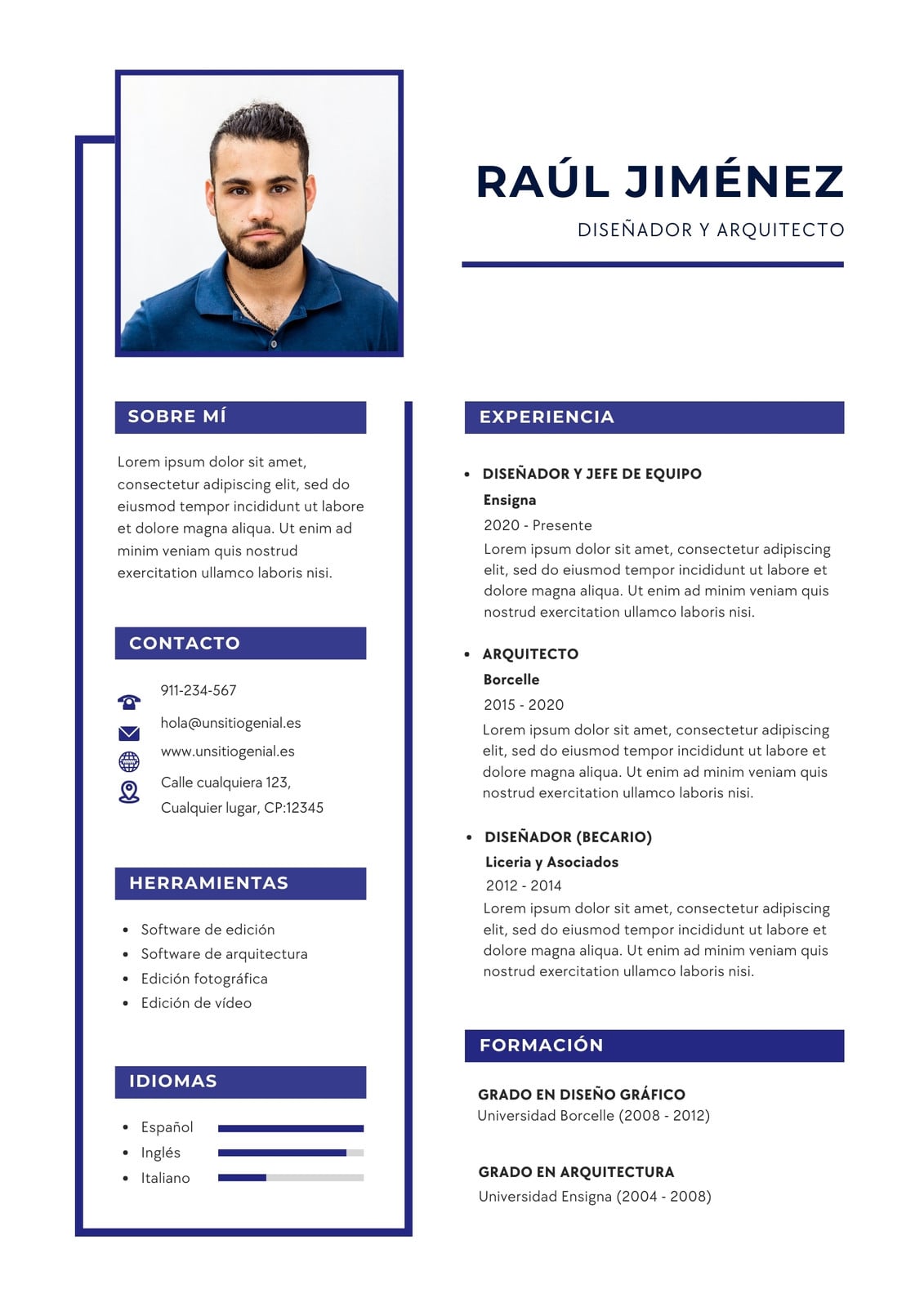 RAÚL JIMÉNEZ

DISEÑADOR Y ARQUITECTO

SOBRE MÍ

Lorem ipsum dolor sit amet, consectetur adipiscing elit, sed do eiusmod tempor incididunt ut labore et dolore magna aliqua. Ut enim ad minim veniam quis nostrud exercitation ullamco laboris nisi.

CONTACTO

911-234-567

hola@unsitiogenial.es

www.unsitiogenial.es

Calle cualquiera 123, Cualquier lugar, CP:12345

HERRAMIENTAS

- Software de edición
- Software de arquitectura
- Edición fotográfica
- Edición de vídeo

IDIOMAS

- Español
- Inglés
- Italiano

EXPERIENCIA

- DISEÑADOR Y JEFE DE EQUIPO
Ensigna
2020 - Presente
Lorem ipsum dolor sit amet, consectetur adipiscing elit, sed do eiusmod tempor incididunt ut labore et dolore magna aliqua. Ut enim ad minim veniam quis nostrud exercitation ullamco laboris nisi.

- ARQUITECTO
Borcelle
2015 - 2020
Lorem ipsum dolor sit amet, consectetur adipiscing elit, sed do eiusmod tempor incididunt ut labore et dolore magna aliqua. Ut enim ad minim veniam quis nostrud exercitation ullamco laboris nisi.

- DISEÑADOR (BECARIO)
Liceria y Asociados
2012 - 2014
Lorem ipsum dolor sit amet, consectetur adipiscing elit, sed do eiusmod tempor incididunt ut labore et dolore magna aliqua. Ut enim ad minim veniam quis nostrud exercitation ullamco laboris nisi.

FORMACIÓN

GRADO EN DISEÑO GRÁFICO
Universidad Borcelle (2008 - 2012)

GRADO EN ARQUITECTURA
Universidad Ensigna (2004 - 2008)